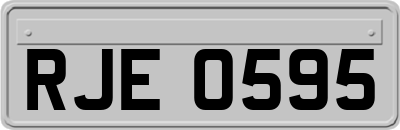 RJE 0595